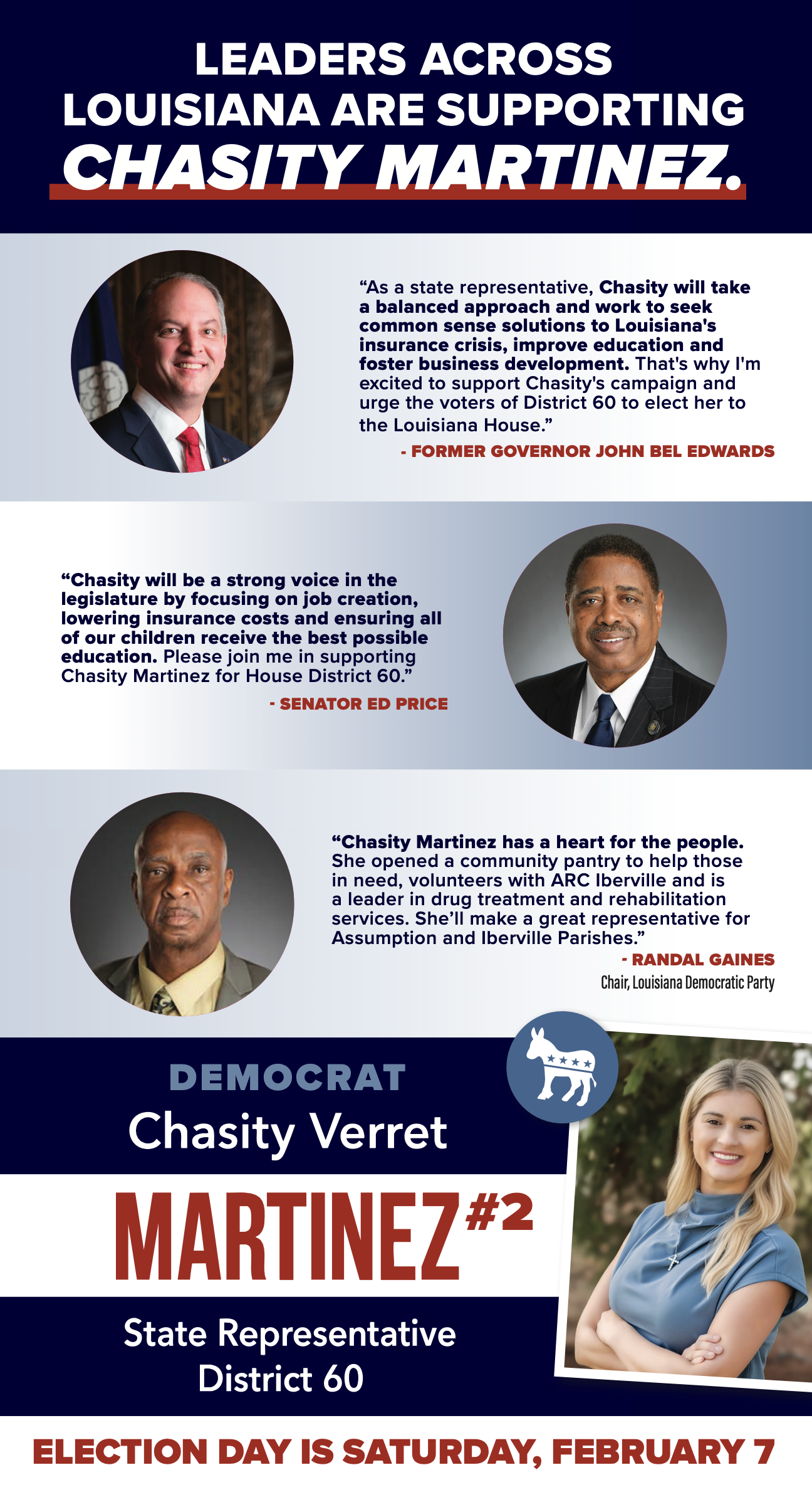 LEADERS ACROSS LOUISIANA ARE SUPPORTING CHASITY MARTINEZ.

"As a state representative, Chasity will take a balanced approach and work to seek common sense solutions to Louisiana's insurance crisis, improve education and foster business development. That's why I'm excited to support Chasity's campaign and urge the voters of District 60 to elect her to the Louisiana House."

- FORMER GOVERNOR JOHN BEL EDWARDS

"Chasity will be a strong voice in the legislature by focusing on job creation, lowering insurance costs and ensuring all of our children receive the best possible education. Please join me in supporting Chasity Martinez for House District 60."

- SENATOR ED PRICE

"Chasity Martinez has a heart for the people. She opened a community pantry to help those in need, volunteers with ARC Iberville and is a leader in drug treatment and rehabilitation services. She'll make a great representative for Assumption and Iberville Parishes."

- RANDAL GAINES

Chair, Louisiana Democratic Party

DEMOCRAT

Chasity Verret

MARTINEZ #2

State Representative District 60

ELECTION DAY IS SATURDAY, FEBRUARY 7